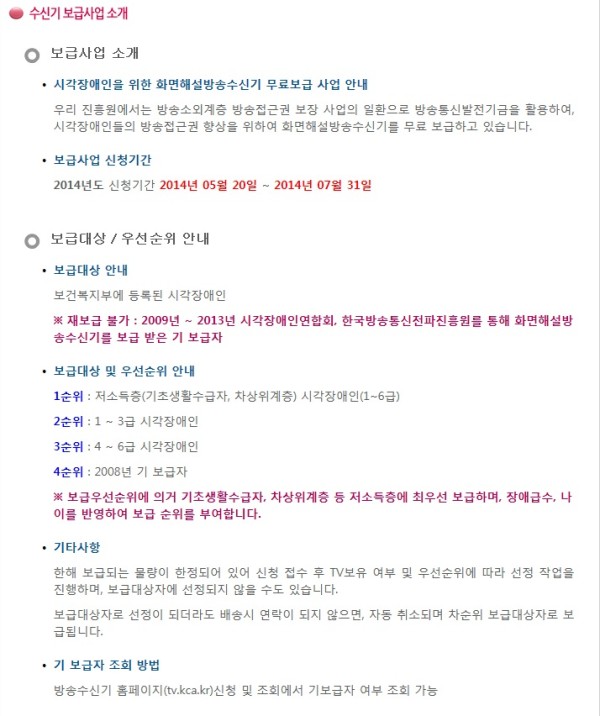 수신기 보급사업 소개

보급사업 소개

• 시각장애인을 위한 화면해설방송수신기 무료보급 사업 안내

우리 진흥원에서는 방송소외계층 방송접근권 보장 사업의 일환으로 방송통신발전기금을 활용하여, 시각장애인들의 방송접근권 향상을 위하여 화면해설방송수신기를 무료 보급하고 있습니다.

• 보급사업 신청기간

2014년도 신청기간 2014년 05월 20일 ~ 2014년 07월 31일

보급대상 / 우선순위 안내

• 보급대상 안내

보건복지부에 등록된 시각장애인

※ 재보급 불가 : 2009년 ~ 2013년 시각장애인연합회, 한국방송통신전파진흥원를 통해 화면해설방송수신기를 보급 받은 기 보급자

• 보급대상 및 우선순위 안내

1순위 : 저소득층(기초생활수급자, 차상위계층) 시각장애인(1~6급)

2순위 : 1 ~ 3급 시각장애인

3순위 : 4 ~ 6급 시각장애인

4순위 : 2008년 기 보급자

※ 보급우선순위에 의거 기초생활수급자, 차상위계층 등 저소득층에 최우선 보급하며, 장애급수, 나이를 반영하여 보급 순위를 부여합니다.

• 기타사항

한해 보급되는 물량이 한정되어 있어 신청 접수 후 TV보유 여부 및 우선순위에 따라 선정 작업을 진행하며, 보급대상자에 선정되지 않을 수도 있습니다.

보급대상자로 선정이 되더라도 배송시 연락이 되지 않으면, 자동 취소되며 차순위 보급대상자로 보급됩니다.

• 기 보급자 조회 방법

방송수신기 홈페이지(tv.kca.kr)신청 및 조회에서 기보급자 여부 조회 가능